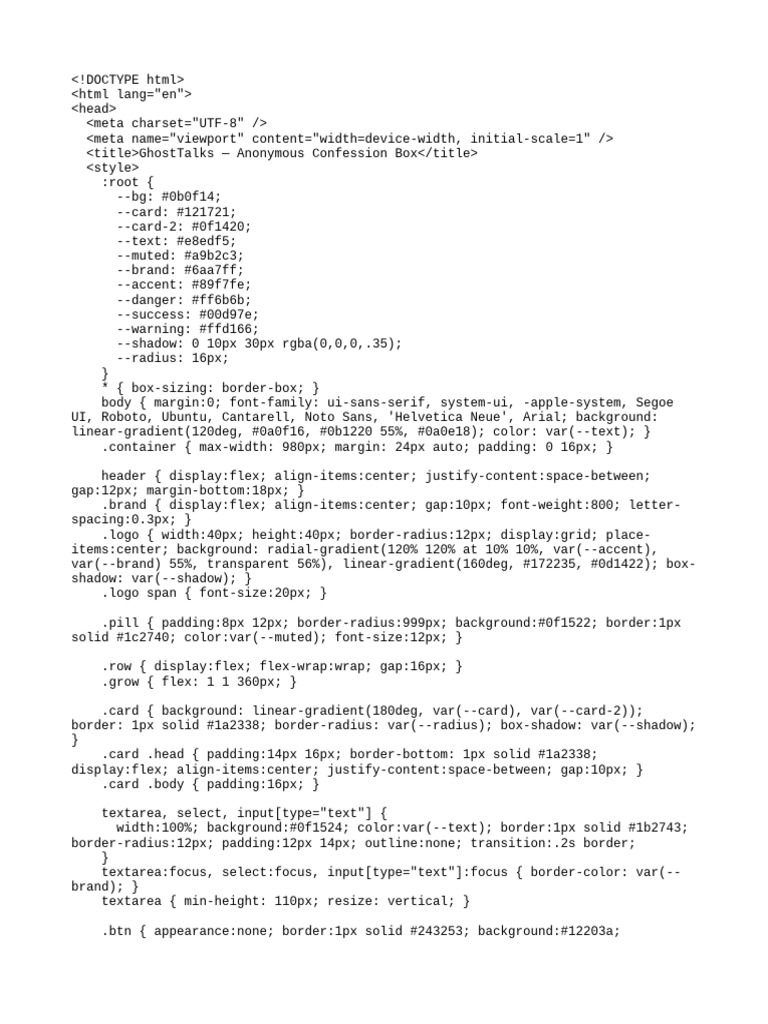 <!DOCTYPE html>
<html lang="en">
<head>
  <meta charset="UTF-8" />
  <meta name="viewport" content="width=device-width, initial-scale=1" />
  <title>GhostTalks — Anonymous Confession Box</title>
  <style>
    :root {
      --bg: #0b0f14;
      --card: #121721;
      --card-2: #0f1420;
      --text: #e8edf5;
      --muted: #a9b2c3;
      --brand: #6aa7ff;
      --accent: #89f7fe;
      --danger: #ff6b6b;
      --success: #00d97e;
      --warning: #ffd166;
      --shadow: 0 10px 30px rgba(0,0,0,.35);
      --radius: 16px;
    }
    * { box-sizing: border-box; }
    body { margin:0; font-family: ui-sans-serif, system-ui, -apple-system, Segoe UI, Roboto, Ubuntu, Cantarell, Noto Sans, 'Helvetica Neue', Arial; background: linear-gradient(120deg, #0a0f16, #0b1220 55%, #0a0e18); color: var(--text); }
    .container { max-width: 980px; margin: 24px auto; padding: 0 16px; }

    header { display:flex; align-items:center; justify-content:space-between; gap:12px; margin-bottom:18px; }
    .brand { display:flex; align-items:center; gap:10px; font-weight:800; letter-spacing:0.3px; }
    .logo { width:40px; height:40px; border-radius:12px; display:grid; place-items:center; background: radial-gradient(120% 120% at 10% 10%, var(--accent), var(--brand) 55%, transparent 56%), linear-gradient(160deg, #172235, #0d1422); box-shadow: var(--shadow); }
    .logo span { font-size:20px; }

    .pill { padding:8px 12px; border-radius:999px; background:#0f1522; border:1px solid #1c2740; color:var(--muted); font-size:12px; }

    .row { display:flex; flex-wrap:wrap; gap:16px; }
    .grow { flex: 1 1 360px; }

    .card { background: linear-gradient(180deg, var(--card), var(--card-2)); border: 1px solid #1a2338; border-radius: var(--radius); box-shadow: var(--shadow); }
    .card .head { padding:14px 16px; border-bottom: 1px solid #1a2338; display:flex; align-items:center; justify-content:space-between; gap:10px; }
    .card .body { padding:16px; }

    textarea, select, input[type="text"] {
      width:100%; background:#0f1524; color:var(--text); border:1px solid #1b2743; border-radius:12px; padding:12px 14px; outline:none; transition:.2s border;
    }
    textarea:focus, select:focus, input[type="text"]:focus { border-color: var(--brand); }
    textarea { min-height: 110px; resize: vertical; }

    .btn { appearance:none; border:1px solid #243253; background:#12203a;